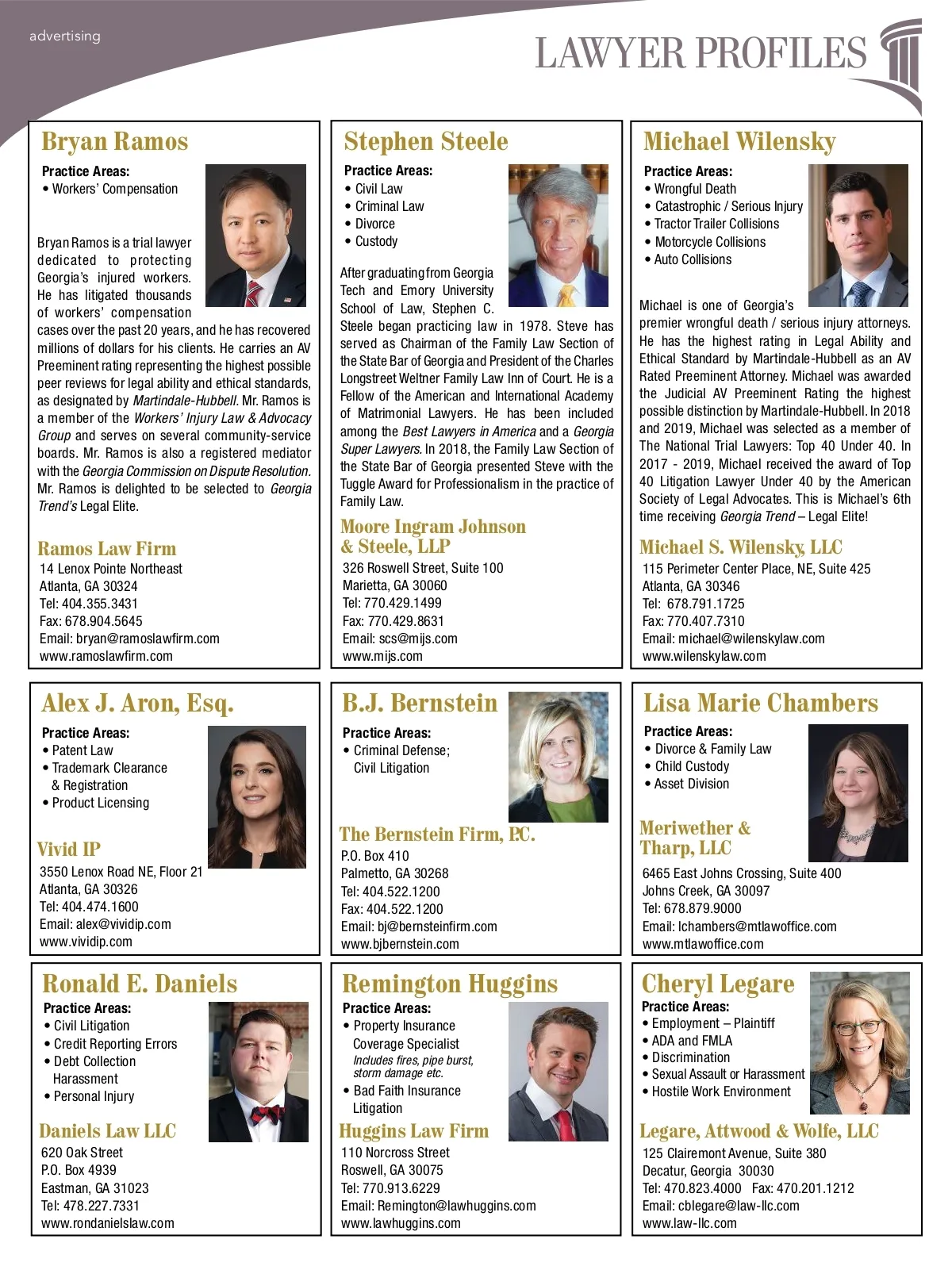 advertising

LAWYER PROFILES

Bryan Ramos

Practice Areas:
• Workers' Compensation

Bryan Ramos is a trial lawyer dedicated to protecting Georgia's injured workers. He has litigated thousands of workers' compensation cases over the past 20 years, and he has recovered millions of dollars for his clients. He carries an AV Preeminent rating representing the highest possible peer reviews for legal ability and ethical standards, as designated by Martindale-Hubbell. Mr. Ramos is a member of the Workers' Injury Law & Advocacy Group and serves on several community-service boards. Mr. Ramos is also a registered mediator with the Georgia Commission on Dispute Resolution. Mr. Ramos is delighted to be selected to Georgia Trend's Legal Elite.

Ramos Law Firm
14 Lenox Pointe Northeast
Atlanta, GA 30324
Tel: 404.355.3431
Fax: 678.904.5645
Email: bryan@ramoslawfirm.com
www.ramoslawfirm.com

Stephen Steele

Practice Areas:
• Civil Law
• Criminal Law
• Divorce
• Custody

After graduating from Georgia Tech and Emory University School of Law, Stephen C. Steele began practicing law in 1978. Steve has served as Chairman of the Family Law Section of the State Bar of Georgia and President of the Charles Longstreet Weltner Family Law Inn of Court. He is a Fellow of the American and International Academy of Matrimonial Lawyers. He has been included among the Best Lawyers in America and a Georgia Super Lawyers. In 2018, the Family Law Section of the State Bar of Georgia presented Steve with the Tuggle Award for Professionalism in the practice of Family Law.

Moore Ingram Johnson & Steele, LLP
326 Roswell Street, Suite 100
Marietta, GA 30060
Tel: 770.429.1499
Fax: 770.429.8631
Email: scs@mijs.com
www.mijs.com

Michael Wilensky

Practice Areas:
• Wrongful Death
• Catastrophic / Serious Injury
• Tractor Trailer Collisions
• Motorcycle Collisions
• Auto Collisions

Michael is one of Georgia's premier wrongful death / serious injury attorneys. He has the highest rating in Legal Ability and Ethical Standard by Martindale-Hubbell as an AV Rated Preeminent Attorney. Michael was awarded the Judicial AV Preeminent Rating the highest possible distinction by Martindale-Hubbell. In 2018 and 2019, Michael was selected as a member of The National Trial Lawyers: Top 40 Under 40. In 2017 - 2019, Michael received the award of Top 40 Litigation Lawyer Under 40 by the American Society of Legal Advocates. This is Michael's 6th time receiving Georgia Trend – Legal Elite!

Michael S. Wilensky, LLC
115 Perimeter Center Place, NE, Suite 425
Atlanta, GA 30346
Tel: 678.791.1725
Fax: 770.407.7310
Email: michael@wilenskylaw.com
www.wilenskylaw.com

Alex J. Aron, Esq.

Practice Areas:
• Patent Law
• Trademark Clearance & Registration
• Product Licensing

Vivid IP
3550 Lenox Road NE, Floor 21
Atlanta, GA 30326
Tel: 404.474.1600
Email: alex@vividip.com
www.vividip.com

B.J. Bernstein

Practice Areas:
• Criminal Defense; Civil Litigation

The Bernstein Firm, P.C.
P.O. Box 410
Palmetto, GA 30268
Tel: 404.522.1200
Fax: 404.522.1200
Email: bj@bernsteinfirm.com
www.bjbernstein.com

Lisa Marie Chambers

Practice Areas:
• Divorce & Family Law
• Child Custody
• Asset Division

Meriwether & Tharp, LLC
6465 East Johns Crossing, Suite 400
Johns Creek, GA 30097
Tel: 678.879.9000
Email: lchambers@mtlawoffice.com
www.mtlawoffice.com

Ronald E. Daniels

Practice Areas:
• Civil Litigation
• Credit Reporting Errors
• Debt Collection Harassment
• Personal Injury

Daniels Law LLC
620 Oak Street
P.O. Box 4939
Eastman, GA 31023
Tel: 478.227.7331
www.rondanielslaw.com

Remington Huggins

Practice Areas:
• Property Insurance Coverage Specialist
Includes fires, pipe burst, storm damage etc.
• Bad Faith Insurance Litigation

Huggins Law Firm
110 Norcross Street
Roswell, GA 30075
Tel: 770.913.6229
Email: Remington@lawhuggins.com
www.lawhuggins.com

Cheryl Legare

Practice Areas:
• Employment – Plaintiff
• ADA and FMLA
• Discrimination
• Sexual Assault or Harassment
• Hostile Work Environment

Legare, Attwood & Wolfe, LLC
125 Clairemont Avenue, Suite 380
Decatur, Georgia 30030
Tel: 470.823.4000 Fax: 470.201.1212
Email: cblegare@law-llc.com
www.law-llc.com